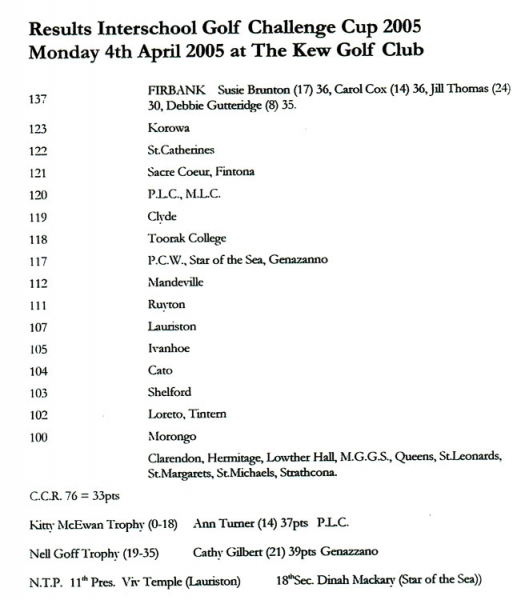 Results Interschool Golf Challenge Cup 2005
Monday 4th April 2005 at The Kew Golf Club

| | |
|---|---|
| 137 | FIRBANK Susie Brunton (17) 36, Carol Cox (14) 36, Jill Thomas (24) 30, Debbie Gutteridge (8) 35. |
| 123 | Korowa |
| 122 | St.Catherines |
| 121 | Sacre Coeur, Fintona |
| 120 | P.L.C., M.L.C. |
| 119 | Clyde |
| 118 | Toorak College |
| 117 | P.C.W., Star of the Sea, Genazanno |
| 112 | Mandeville |
| 111 | Ruyton |
| 107 | Lauriston |
| 105 | Ivanhoe |
| 104 | Cato |
| 103 | Shelford |
| 102 | Loreto, Tintern |
| 100 | Morongo |
| | Clarendon, Hermitage, Lowther Hall, M.G.G.S., Queens, St.Leonards, St.Margarets, St.Michaels, Strathcona. |

C.C.R. 76 = 33pts

Kitty McEwan Trophy (0-18) Ann Turner (14) 37pts P.L.C.

Nell Goff Trophy (19-35) Cathy Gilbert (21) 39pts Genazzano

N.T.P. 11$^{th}$ Pres. Viv Temple (Lauriston) 18$^{th}$Sec. Dinah Mackary (Star of the Sea))